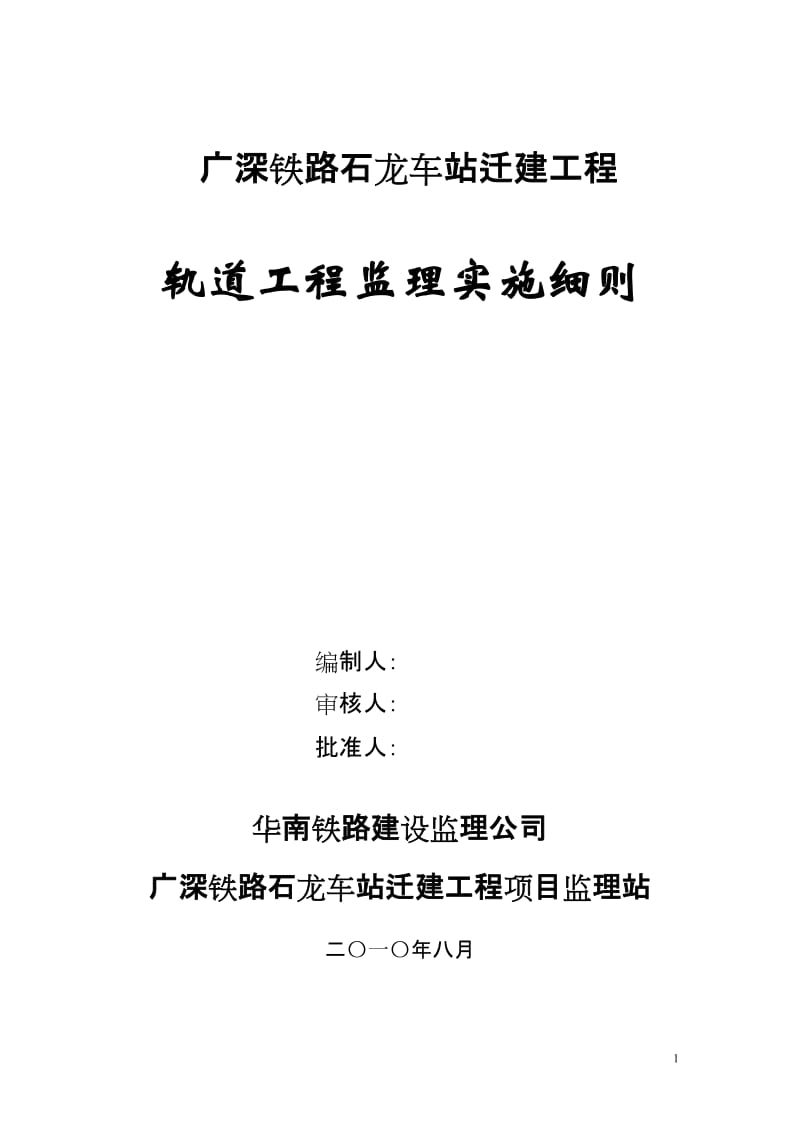 广深铁路石龙车站迁建工程

轨道工程监理实施细则

编制人:

审核人:

批准人:

华南铁路建设监理公司

广深铁路石龙车站迁建工程项目监理站

二〇一〇年八月

1